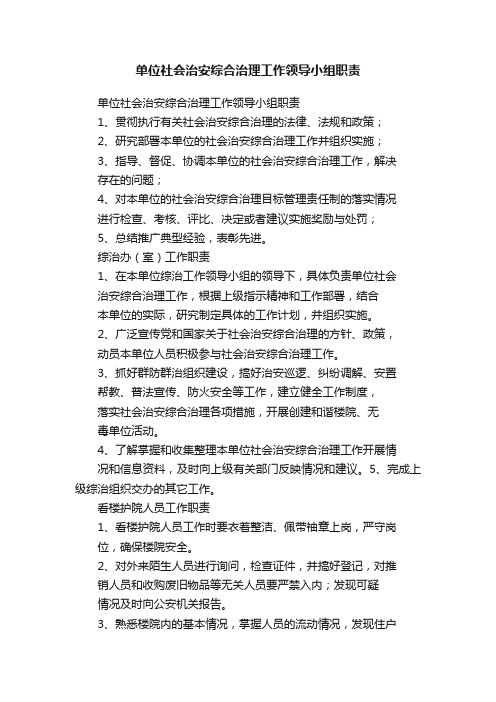 单位社会治安综合治理工作领导小组职责

单位社会治安综合治理工作领导小组职责

1、贯彻执行有关社会治安综合治理的法律、法规和政策；

2、研究部署本单位的社会治安综合治理工作并组织实施；

3、指导、督促、协调本单位的社会治安综合治理工作，解决存在的问题；

4、对本单位的社会治安综合治理目标管理责任制的落实情况进行检查、考核、评比、决定或者建议实施奖励与处罚；

5、总结推广典型经验，表彰先进。

综治办（室）工作职责

1、在本单位综治工作领导小组的领导下，具体负责单位社会治安综合治理工作，根据上级指示精神和工作部署，结合本单位的实际，研究制定具体的工作计划，并组织实施。

2、广泛宣传党和国家关于社会治安综合治理的方针、政策，动员本单位人员积极参与社会治安综合治理工作。

3、抓好群防群治组织建设，搞好治安巡逻、纠纷调解、安置帮教、普法宣传、防火安全等工作，建立健全工作制度，落实社会治安综合治理各项措施，开展创建和谐楼院、无毒单位活动。

4、了解掌握和收集整理本单位社会治安综合治理工作开展情况和信息资料，及时向上级有关部门反映情况和建议。5、完成上级综治组织交办的其它工作。

看楼护院人员工作职责

1、看楼护院人员工作时要衣着整洁、佩带袖章上岗，严守岗位，确保楼院安全。

2、对外来陌生人员进行询问，检查证件，并搞好登记，对推销人员和收购废旧物品等无关人员要严禁入内；发现可疑情况及时向公安机关报告。

3、熟悉楼院内的基本情况，掌握人员的流动情况，发现住户